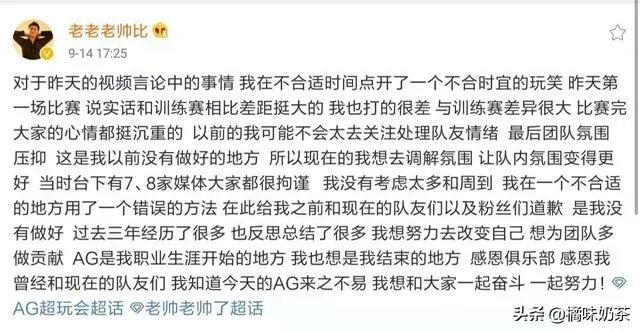 老老老帅比

9-14 17:25

对于昨天的视频言论中的事情 我在不合适时间点开了一个不合时宜的玩笑 昨天第一场比赛 说实话和训练赛相比差距挺大的 我也打的很差 与训练赛差异很大 比赛完大家的心情都挺沉重的 以前的我可能不会太去关注处理队友情绪 最后团队氛围压抑 这是我以前没有做好的地方 所以现在的我想去调解氛围 让队内氛围变得更好 当时台下有7、8家媒体大家都很拘谨 我没有考虑太多和周到 我在一个不合适的地方用了一个错误的方法 在此给我之前和现在的队友们以及粉丝们道歉 是我没有做好 过去三年经历了很多 也反思总结了很多 我想努力去改变自己 想为团队多做贡献 AG是我职业生涯开始的地方 我也想是我结束的地方 感恩俱乐部 感恩我曾经和现在的队友们 我知道今天的AG来之不易 我想和大家一起奋斗 一起努力！AG超玩会超话 老帅老帅了超话

头条 @橘味奶茶